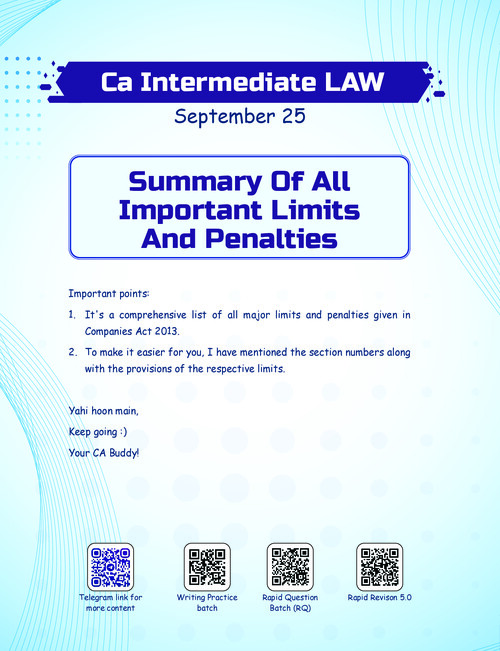 Ca Intermediate LAW

September 25

Summary Of All Important Limits And Penalties

Important points:

1. It's a comprehensive list of all major limits and penalties given in Companies Act 2013.

2. To make it easier for you, I have mentioned the section numbers along with the provisions of the respective limits.

Yahi hoon main,

Keep going :)

Your CA Buddy!

Telegram link for more content

Writing Practice batch

Rapid Question Batch (RQ)

Rapid Revison 5.0